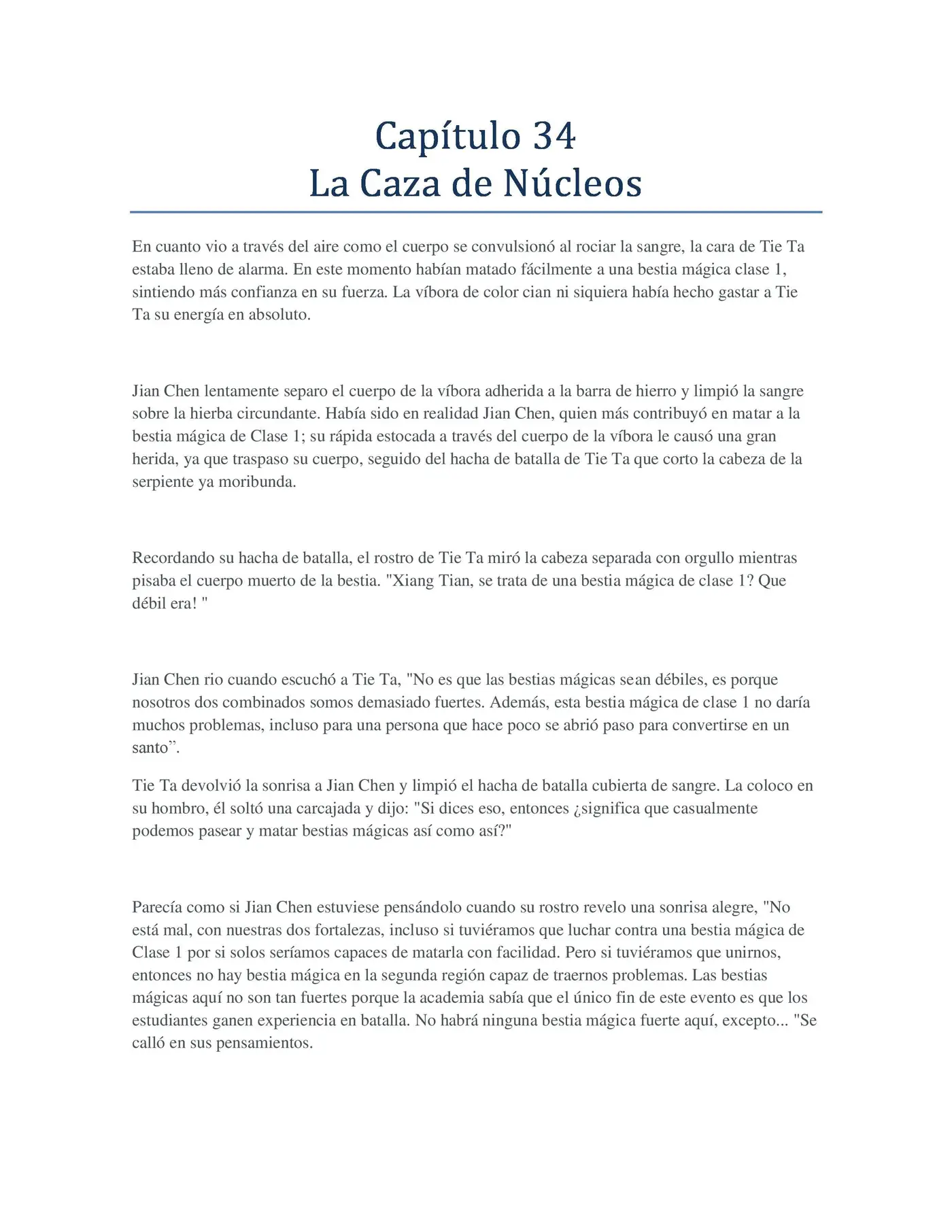 Capítulo 34
La Caza de Núcleos

En cuanto vio a través del aire como el cuerpo se convulsionó al rociar la sangre, la cara de Tie Ta estaba lleno de alarma. En este momento habían matado fácilmente a una bestia mágica clase 1, sintiendo más confianza en su fuerza. La víbora de color cian ni siquiera había hecho gastar a Tie Ta su energía en absoluto.

Jian Chen lentamente separo el cuerpo de la víbora adherida a la barra de hierro y limpió la sangre sobre la hierba circundante. Había sido en realidad Jian Chen, quien más contribuyó en matar a la bestia mágica de Clase 1; su rápida estocada a través del cuerpo de la víbora le causó una gran herida, ya que traspaso su cuerpo, seguido del hacha de batalla de Tie Ta que corto la cabeza de la serpiente ya moribunda.

Recordando su hacha de batalla, el rostro de Tie Ta miró la cabeza separada con orgullo mientras pisaba el cuerpo muerto de la bestia. "Xiang Tian, se trata de una bestia mágica de clase 1? Que débil era! "

Jian Chen rio cuando escuchó a Tie Ta, "No es que las bestias mágicas sean débiles, es porque nosotros dos combinados somos demasiado fuertes. Además, esta bestia mágica de clase 1 no daría muchos problemas, incluso para una persona que hace poco se abrió paso para convertirse en un santo”.

Tie Ta devolvió la sonrisa a Jian Chen y limpió el hacha de batalla cubierta de sangre. La coloco en su hombro, él soltó una carcajada y dijo: "Si dices eso, entonces ¿significa que casualmente podemos pasear y matar bestias mágicas así como así?"

Parecía como si Jian Chen estuviese pensándolo cuando su rostro revelo una sonrisa alegre, "No está mal, con nuestras dos fortalezas, incluso si tuviéramos que luchar contra una bestia mágica de Clase 1 por si solos seríamos capaces de matarla con facilidad. Pero si tuviéramos que unirnos, entonces no hay bestia mágica en la segunda región capaz de traernos problemas. Las bestias mágicas aquí no son tan fuertes porque la academia sabía que el único fin de este evento es que los estudiantes ganen experiencia en batalla. No habrá ninguna bestia mágica fuerte aquí, excepto... "Se calló en sus pensamientos.